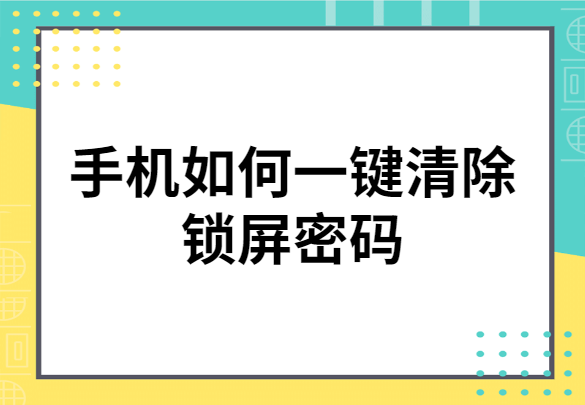 手机如何一键清除锁屏密码